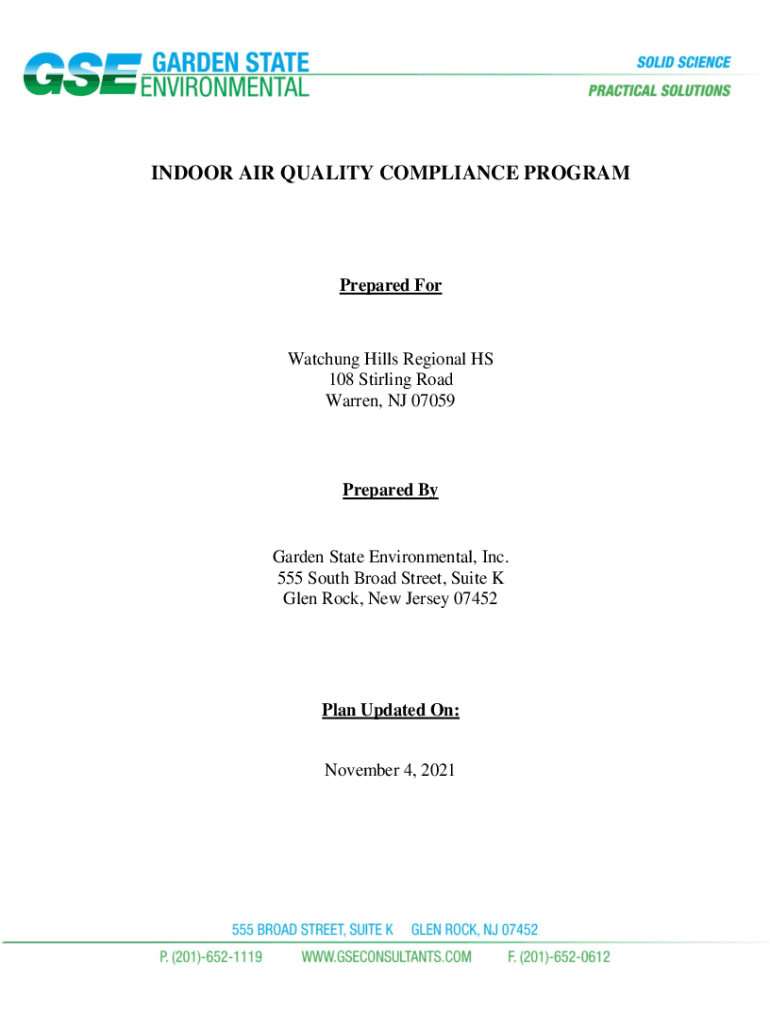 GSE GARDEN STATE ENVIRONMENTAL

SOLID SCIENCE
PRACTICAL SOLUTIONS

INDOOR AIR QUALITY COMPLIANCE PROGRAM

Prepared For

Watchung Hills Regional HS
108 Stirling Road
Warren, NJ 07059

Prepared By

Garden State Environmental, Inc.
555 South Broad Street, Suite K
Glen Rock, New Jersey 07452

Plan Updated On:

November 4, 2021

555 BROAD STREET, SUITE K GLEN ROCK, NJ 07452
P. (201)-652-1119 WWW.GSECONSULTANTS.COM F. (201)-652-0612